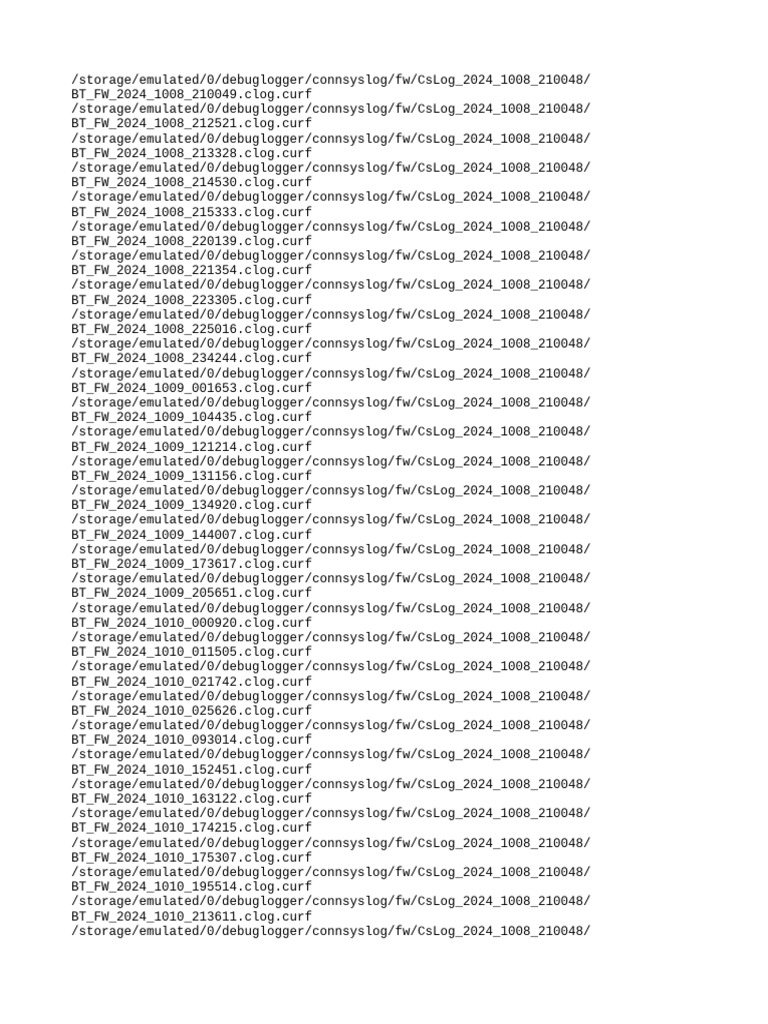 /storage/emulated/0/debuglogger/connsyslog/fw/CsLog_2024_1008_210048/
BT_FW_2024_1008_210049.clog.curf
/storage/emulated/0/debuglogger/connsyslog/fw/CsLog_2024_1008_210048/
BT_FW_2024_1008_212521.clog.curf
/storage/emulated/0/debuglogger/connsyslog/fw/CsLog_2024_1008_210048/
BT_FW_2024_1008_213328.clog.curf
/storage/emulated/0/debuglogger/connsyslog/fw/CsLog_2024_1008_210048/
BT_FW_2024_1008_214530.clog.curf
/storage/emulated/0/debuglogger/connsyslog/fw/CsLog_2024_1008_210048/
BT_FW_2024_1008_215333.clog.curf
/storage/emulated/0/debuglogger/connsyslog/fw/CsLog_2024_1008_210048/
BT_FW_2024_1008_220139.clog.curf
/storage/emulated/0/debuglogger/connsyslog/fw/CsLog_2024_1008_210048/
BT_FW_2024_1008_221354.clog.curf
/storage/emulated/0/debuglogger/connsyslog/fw/CsLog_2024_1008_210048/
BT_FW_2024_1008_223305.clog.curf
/storage/emulated/0/debuglogger/connsyslog/fw/CsLog_2024_1008_210048/
BT_FW_2024_1008_225016.clog.curf
/storage/emulated/0/debuglogger/connsyslog/fw/CsLog_2024_1008_210048/
BT_FW_2024_1008_234244.clog.curf
/storage/emulated/0/debuglogger/connsyslog/fw/CsLog_2024_1008_210048/
BT_FW_2024_1009_001653.clog.curf
/storage/emulated/0/debuglogger/connsyslog/fw/CsLog_2024_1008_210048/
BT_FW_2024_1009_104435.clog.curf
/storage/emulated/0/debuglogger/connsyslog/fw/CsLog_2024_1008_210048/
BT_FW_2024_1009_121214.clog.curf
/storage/emulated/0/debuglogger/connsyslog/fw/CsLog_2024_1008_210048/
BT_FW_2024_1009_131156.clog.curf
/storage/emulated/0/debuglogger/connsyslog/fw/CsLog_2024_1008_210048/
BT_FW_2024_1009_134920.clog.curf
/storage/emulated/0/debuglogger/connsyslog/fw/CsLog_2024_1008_210048/
BT_FW_2024_1009_144007.clog.curf
/storage/emulated/0/debuglogger/connsyslog/fw/CsLog_2024_1008_210048/
BT_FW_2024_1009_173617.clog.curf
/storage/emulated/0/debuglogger/connsyslog/fw/CsLog_2024_1008_210048/
BT_FW_2024_1009_205651.clog.curf
/storage/emulated/0/debuglogger/connsyslog/fw/CsLog_2024_1008_210048/
BT_FW_2024_1010_000920.clog.curf
/storage/emulated/0/debuglogger/connsyslog/fw/CsLog_2024_1008_210048/
BT_FW_2024_1010_011505.clog.curf
/storage/emulated/0/debuglogger/connsyslog/fw/CsLog_2024_1008_210048/
BT_FW_2024_1010_021742.clog.curf
/storage/emulated/0/debuglogger/connsyslog/fw/CsLog_2024_1008_210048/
BT_FW_2024_1010_025626.clog.curf
/storage/emulated/0/debuglogger/connsyslog/fw/CsLog_2024_1008_210048/
BT_FW_2024_1010_093014.clog.curf
/storage/emulated/0/debuglogger/connsyslog/fw/CsLog_2024_1008_210048/
BT_FW_2024_1010_152451.clog.curf
/storage/emulated/0/debuglogger/connsyslog/fw/CsLog_2024_1008_210048/
BT_FW_2024_1010_163122.clog.curf
/storage/emulated/0/debuglogger/connsyslog/fw/CsLog_2024_1008_210048/
BT_FW_2024_1010_174215.clog.curf
/storage/emulated/0/debuglogger/connsyslog/fw/CsLog_2024_1008_210048/
BT_FW_2024_1010_175307.clog.curf
/storage/emulated/0/debuglogger/connsyslog/fw/CsLog_2024_1008_210048/
BT_FW_2024_1010_195514.clog.curf
/storage/emulated/0/debuglogger/connsyslog/fw/CsLog_2024_1008_210048/
BT_FW_2024_1010_213611.clog.curf
/storage/emulated/0/debuglogger/connsyslog/fw/CsLog_2024_1008_210048/